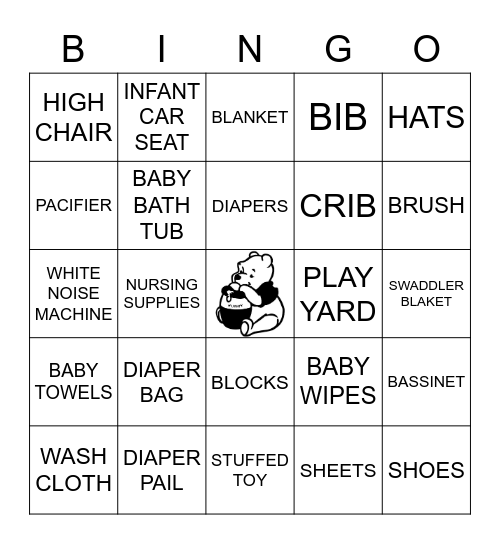 | B | I | N | G | O |
|---|---|---|---|---|
| HIGH CHAIR | INFANT CAR SEAT | BLANKET | BIB | HATS |
| PACIFIER | BABY BATH TUB | DIAPERS | CRIB | BRUSH |
| WHITE NOISE MACHINE | NURSING SUPPLIES | HUNNY | PLAY YARD | SWADDLER BLAKET |
| BABY TOWELS | DIAPER BAG | BLOCKS | BABY WIPES | BASSINET |
| WASH CLOTH | DIAPER PAIL | STUFFED TOY | SHEETS | SHOES |